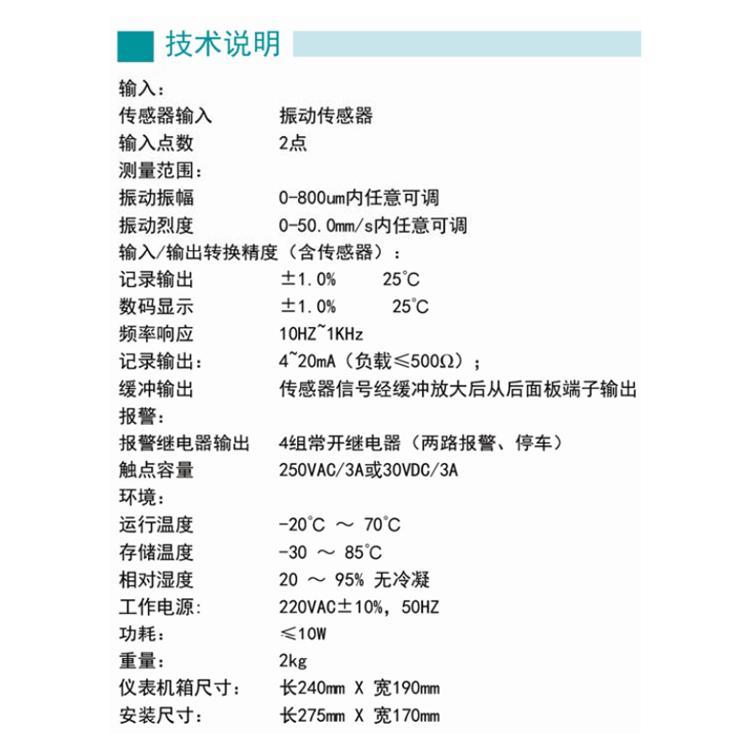 技术说明

输入：
传感器输入 振动传感器
输入点数 2点
测量范围：
振动振幅 0-800um内任意可调
振动烈度 0-50.0mm/s内任意可调
输入/输出转换精度（含传感器）：
记录输出 ±1.0% 25°C
数码显示 ±1.0% 25°C
频率响应 10HZ~1KHz
记录输出： 4~20mA（负载≤500Ω）；
缓冲输出 传感器信号经缓冲放大后从后面板端子输出
报警：
报警继电器输出 4组常开继电器（两路报警、停车）
触点容量 250VAC/3A或30VDC/3A
环境：
运行温度 -20°C ～ 70°C
存储温度 -30 ～ 85°C
相对湿度 20 ～ 95% 无冷凝
工作电源: 220VAC±10%, 50HZ
功耗： ≤10W
重量： 2kg
仪表机箱尺寸： 长240mm X 宽190mm
安装尺寸： 长275mm X 宽170mm